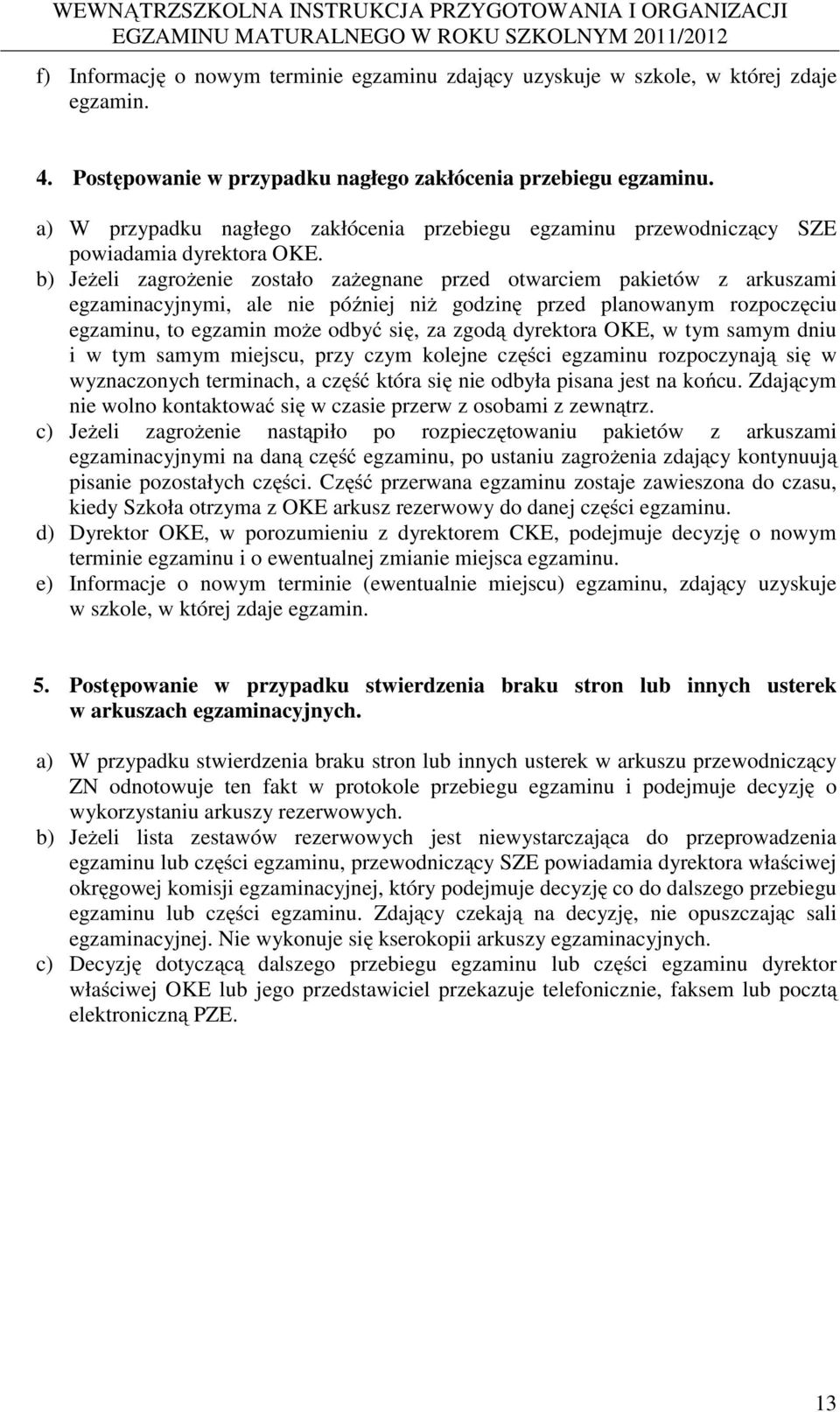 WEWNĄTRZSZKOLNA INSTRUKCJA PRZYGOTOWANIA I ORGANIZACJI EGZAMINU MATURALNEGO W ROKU SZKOLNYM 2011/2012

f) Informację o nowym terminie egzaminu zdający uzyskuje w szkole, w której zdaje egzamin.

4. Postępowanie w przypadku nagłego zakłócenia przebiegu egzaminu.

a) W przypadku nagłego zakłócenia przebiegu egzaminu przewodniczący SZE powiadamia dyrektora OKE.
b) Jeżeli zagrożenie zostało zażegnane przed otwarciem pakietów z arkuszami egzaminacyjnymi, ale nie później niż godzinę przed planowanym rozpoczęciu egzaminu, to egzamin może odbyć się, za zgodą dyrektora OKE, w tym samym dniu i w tym samym miejscu, przy czym kolejne części egzaminu rozpoczynają się w wyznaczonych terminach, a część która się nie odbyła pisana jest na końcu. Zdającym nie wolno kontaktować się w czasie przerw z osobami z zewnątrz.
c) Jeżeli zagrożenie nastąpiło po rozpieczętowaniu pakietów z arkuszami egzaminacyjnymi na daną część egzaminu, po ustaniu zagrożenia zdający kontynuują pisanie pozostałych części. Część przerwana egzaminu zostaje zawieszona do czasu, kiedy Szkoła otrzyma z OKE arkusz rezerwowy do danej części egzaminu.
d) Dyrektor OKE, w porozumieniu z dyrektorem CKE, podejmuje decyzję o nowym terminie egzaminu i o ewentualnej zmianie miejsca egzaminu.
e) Informacje o nowym terminie (ewentualnie miejscu) egzaminu, zdający uzyskuje w szkole, w której zdaje egzamin.

5. Postępowanie w przypadku stwierdzenia braku stron lub innych usterek w arkuszach egzaminacyjnych.

a) W przypadku stwierdzenia braku stron lub innych usterek w arkuszu przewodniczący ZN odnotowuje ten fakt w protokole przebiegu egzaminu i podejmuje decyzję o wykorzystaniu arkuszy rezerwowych.
b) Jeżeli lista zestawów rezerwowych jest niewystarczająca do przeprowadzenia egzaminu lub części egzaminu, przewodniczący SZE powiadamia dyrektora właściwej okręgowej komisji egzaminacyjnej, który podejmuje decyzję co do dalszego przebiegu egzaminu lub części egzaminu. Zdający czekają na decyzję, nie opuszczając sali egzaminacyjnej. Nie wykonuje się kserokopii arkuszy egzaminacyjnych.
c) Decyzję dotyczącą dalszego przebiegu egzaminu lub części egzaminu dyrektor właściwej OKE lub jego przedstawiciel przekazuje telefonicznie, faksem lub pocztą elektroniczną PZE.

13